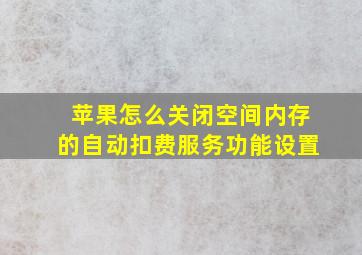 苹果怎么关闭空间内存的自动扣费服务功能设置